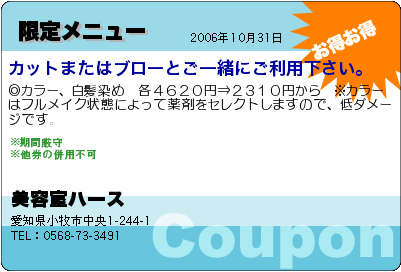 限定メニュー

2006年10月31日

お得お得

カットまたはブローとご一緒にご利用下さい。

◎カラー、白髪染め　各４６２０円⇒２３１０円から　※カラーはフルメイク状態によって薬剤をセレクトしますので、低ダメージです。

※期間厳守
※他券の併用不可

美容室ハース

愛知県小牧市中央1-244-1
TEL：0568-73-3491

Coupon